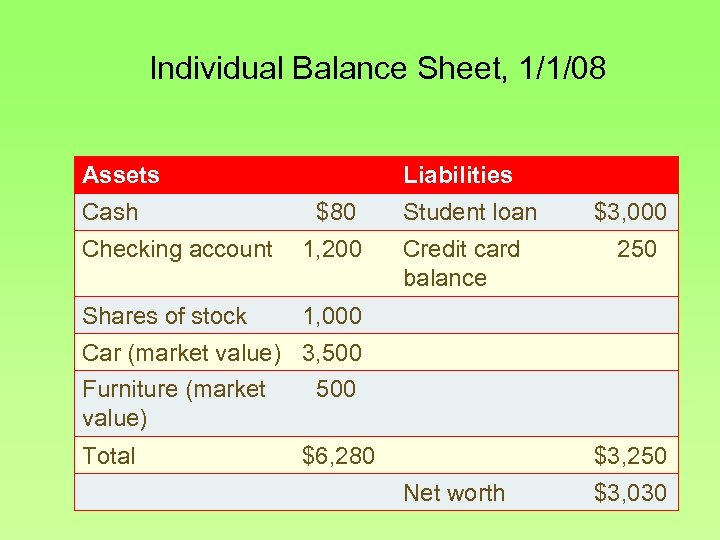 Individual Balance Sheet, 1/1/08

| Assets | | Liabilities | |
|---|---|---|---|
| Cash | \$80 | Student loan | \$3,000 |
| Checking account | 1,200 | Credit card balance | 250 |
| Shares of stock | 1,000 | | |
| Car (market value) | 3,500 | | |
| Furniture (market value) | 500 | | |
| Total | \$6,280 | | \$3,250 |
| | | Net worth | \$3,030 |